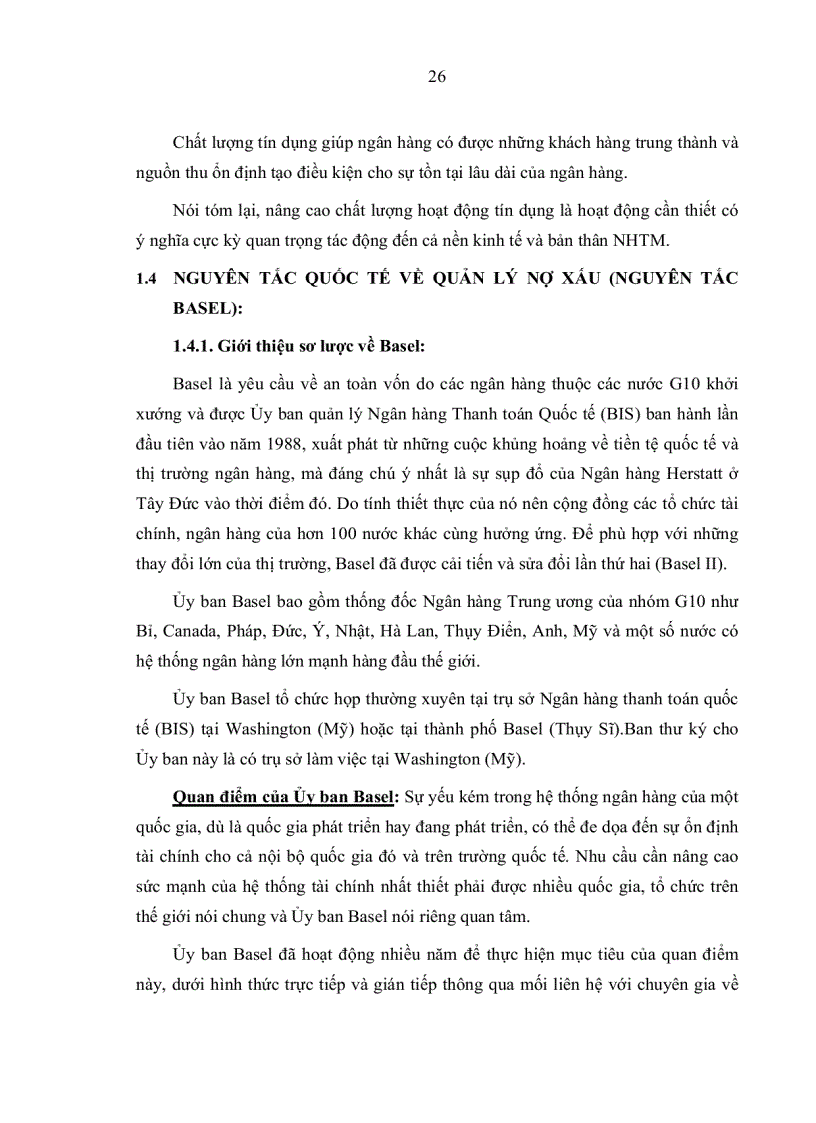 26

Chất lượng tín dụng giúp ngân hàng có được những khách hàng trung thành và nguồn thu ổn định tạo điều kiện cho sự tồn tại lâu dài của ngân hàng.

Nói tóm lại, nâng cao chất lượng hoạt động tín dụng là hoạt động cần thiết có ý nghĩa cực kỳ quan trọng tác động đến cả nền kinh tế và bản thân NHTM.

1.4 NGUYÊN TẮC QUỐC TẾ VỀ QUẢN LÝ NỢ XẤU (NGUYÊN TẮC BASEL):

1.4.1. Giới thiệu sơ lược về Basel:

Basel là yêu cầu về an toàn vốn do các ngân hàng thuộc các nước G10 khởi xướng và được Ủy ban quản lý Ngân hàng Thanh toán Quốc tế (BIS) ban hành lần đầu tiên vào năm 1988, xuất phát từ những cuộc khủng hoảng về tiền tệ quốc tế và thị trường ngân hàng, mà đáng chú ý nhất là sự sụp đổ của Ngân hàng Herstatt ở Tây Đức vào thời điểm đó. Do tính thiết thực của nó nên cộng đồng các tổ chức tài chính, ngân hàng của hơn 100 nước khác cùng hưởng ứng. Để phù hợp với những thay đổi lớn của thị trường, Basel đã được cải tiến và sửa đổi lần thứ hai (Basel II).

Ủy ban Basel bao gồm thống đốc Ngân hàng Trung ương của nhóm G10 như Bỉ, Canada, Pháp, Đức, Ý, Nhật, Hà Lan, Thụy Điển, Anh, Mỹ và một số nước có hệ thống ngân hàng lớn mạnh hàng đầu thế giới.

Ủy ban Basel tổ chức họp thường xuyên tại trụ sở Ngân hàng thanh toán quốc tế (BIS) tại Washington (Mỹ) hoặc tại thành phố Basel (Thụy Sĩ).Ban thư ký cho Ủy ban này là có trụ sở làm việc tại Washington (Mỹ).

Quan điểm của Ủy ban Basel: Sự yếu kém trong hệ thống ngân hàng của một quốc gia, dù là quốc gia phát triển hay đang phát triển, có thể đe dọa đến sự ổn định tài chính cho cả nội bộ quốc gia đó và trên trường quốc tế. Nhu cầu cần nâng cao sức mạnh của hệ thống tài chính nhất thiết phải được nhiều quốc gia, tổ chức trên thế giới nói chung và Ủy ban Basel nói riêng quan tâm.

Ủy ban Basel đã hoạt động nhiều năm để thực hiện mục tiêu của quan điểm này, dưới hình thức trực tiếp và gián tiếp thông qua mối liên hệ với chuyên gia về